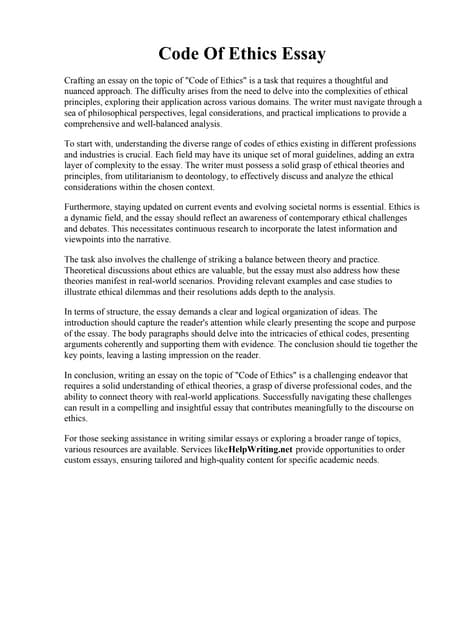 Code Of Ethics Essay

Crafting an essay on the topic of "Code of Ethics" is a task that requires a thoughtful and nuanced approach. The difficulty arises from the need to delve into the complexities of ethical principles, exploring their application across various domains. The writer must navigate through a sea of philosophical perspectives, legal considerations, and practical implications to provide a comprehensive and well-balanced analysis.

To start with, understanding the diverse range of codes of ethics existing in different professions and industries is crucial. Each field may have its unique set of moral guidelines, adding an extra layer of complexity to the essay. The writer must possess a solid grasp of ethical theories and principles, from utilitarianism to deontology, to effectively discuss and analyze the ethical considerations within the chosen context.

Furthermore, staying updated on current events and evolving societal norms is essential. Ethics is a dynamic field, and the essay should reflect an awareness of contemporary ethical challenges and debates. This necessitates continuous research to incorporate the latest information and viewpoints into the narrative.

The task also involves the challenge of striking a balance between theory and practice. Theoretical discussions about ethics are valuable, but the essay must also address how these theories manifest in real-world scenarios. Providing relevant examples and case studies to illustrate ethical dilemmas and their resolutions adds depth to the analysis.

In terms of structure, the essay demands a clear and logical organization of ideas. The introduction should capture the reader's attention while clearly presenting the scope and purpose of the essay. The body paragraphs should delve into the intricacies of ethical codes, presenting arguments coherently and supporting them with evidence. The conclusion should tie together the key points, leaving a lasting impression on the reader.

In conclusion, writing an essay on the topic of "Code of Ethics" is a challenging endeavor that requires a solid understanding of ethical theories, a grasp of diverse professional codes, and the ability to connect theory with real-world applications. Successfully navigating these challenges can result in a compelling and insightful essay that contributes meaningfully to the discourse on ethics.

For those seeking assistance in writing similar essays or exploring a broader range of topics, various resources are available. Services likeHelpWriting.net provide opportunities to order custom essays, ensuring tailored and high-quality content for specific academic needs.